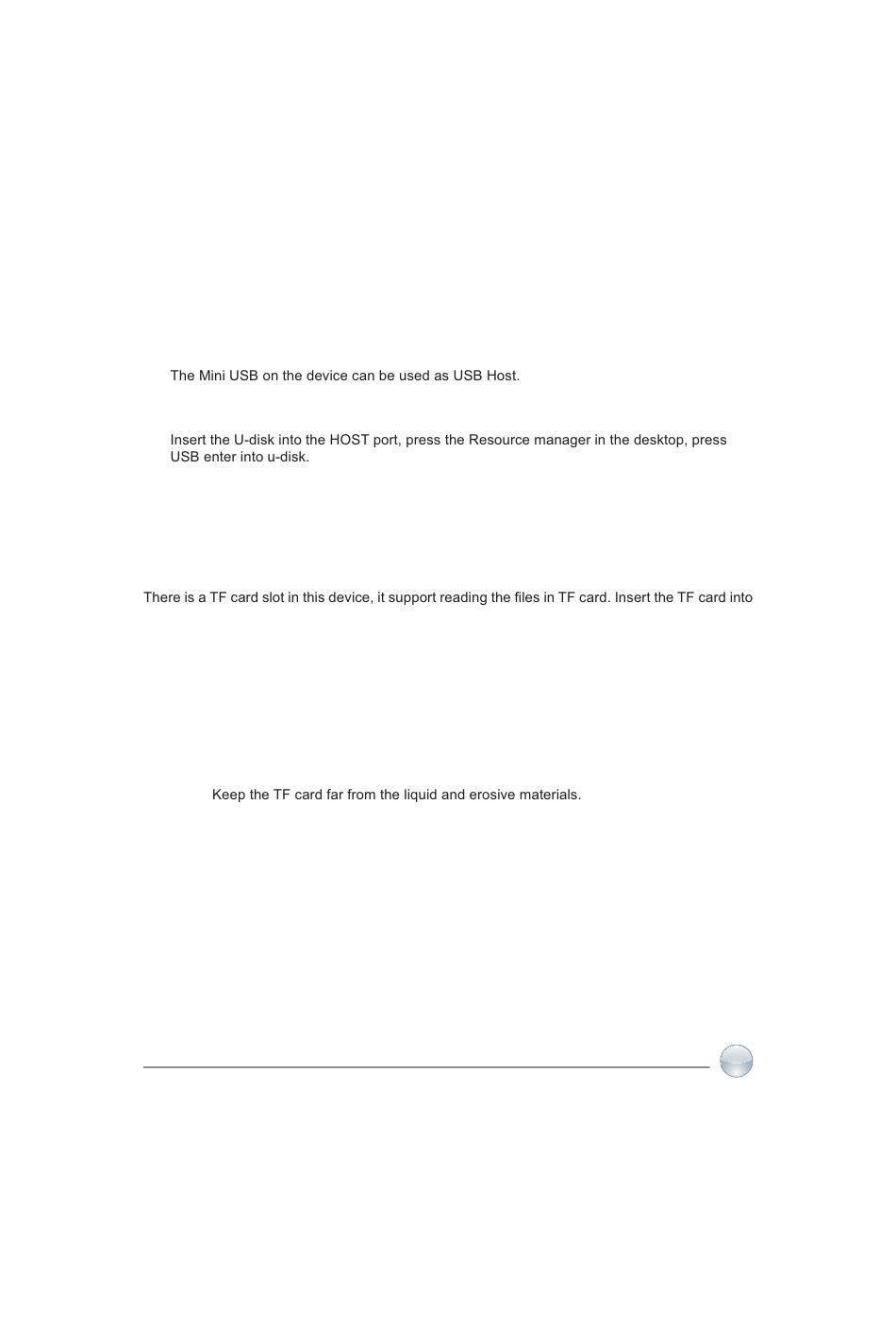 The Mini USB on the device can be used as USB Host.

Insert the U-disk into the HOST port, press the Resource manager in the desktop, press USB enter into u-disk.

There is a TF card slot in this device, it support reading the files in TF card. Insert the TF card into

Keep the TF card far from the liquid and erosive materials.